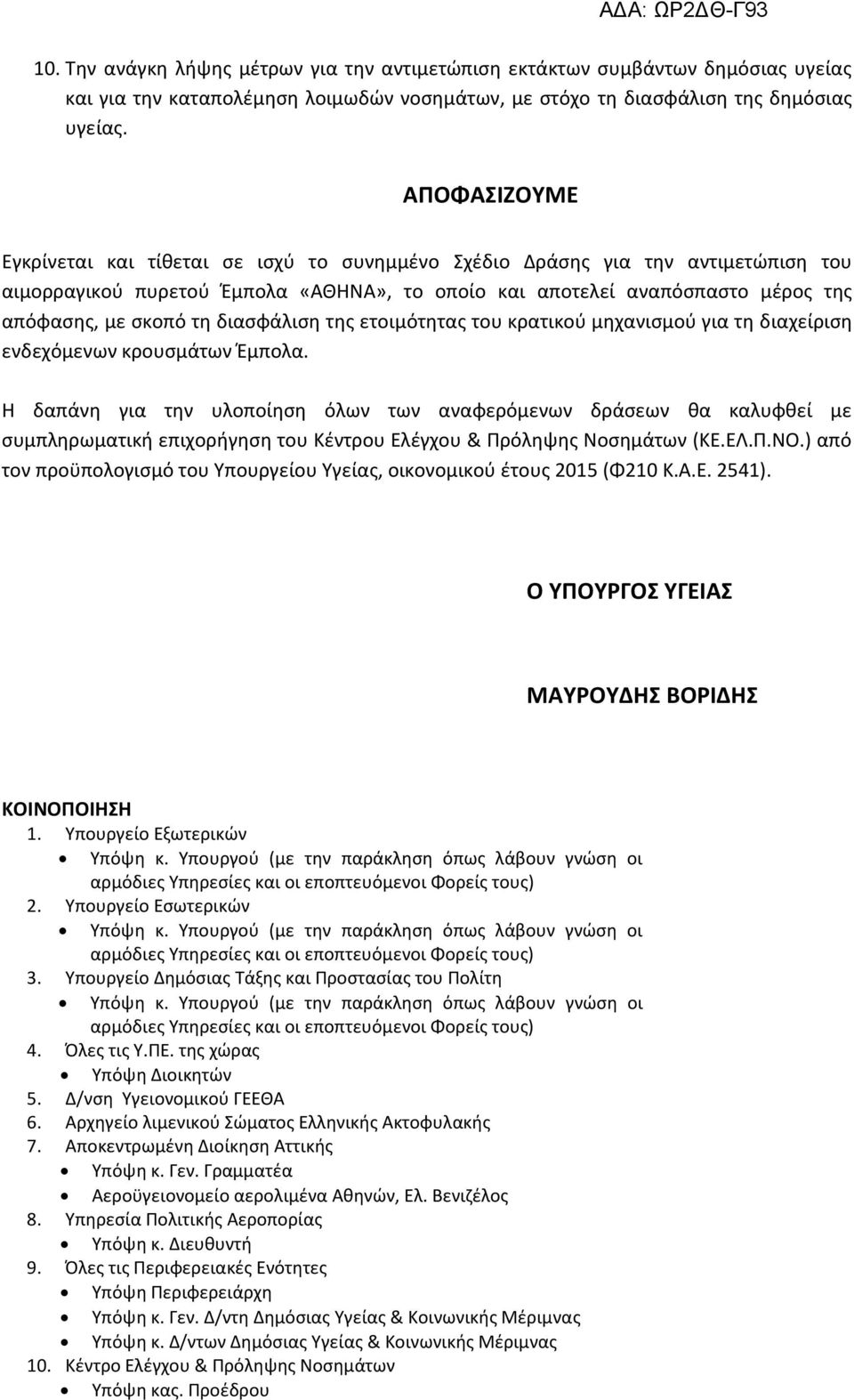 ΑΔΑ: ΩΡ2ΔΘ-Γ93

10. Την ανάγκη λήψης μέτρων για την αντιμετώπιση εκτάκτων συμβάντων δημόσιας υγείας και για την καταπολέμηση λοιμωδών νοσημάτων, με στόχο τη διασφάλιση της δημόσιας υγείας.

ΑΠΟΦΑΣΙΖΟΥΜΕ

Εγκρίνεται και τίθεται σε ισχύ το συνημμένο Σχέδιο Δράσης για την αντιμετώπιση του αιμορραγικού πυρετού Έμπολα «ΑΘΗΝΑ», το οποίο και αποτελεί αναπόσπαστο μέρος της απόφασης, με σκοπό τη διασφάλιση της ετοιμότητας του κρατικού μηχανισμού για τη διαχείριση ενδεχόμενων κρουσμάτων Έμπολα.

Η δαπάνη για την υλοποίηση όλων των αναφερόμενων δράσεων θα καλυφθεί με συμπληρωματική επιχορήγηση του Κέντρου Ελέγχου & Πρόληψης Νοσημάτων (ΚΕ.ΕΛ.Π.ΝΟ.) από τον προϋπολογισμό του Υπουργείου Υγείας, οικονομικού έτους 2015 (Φ210 Κ.Α.Ε. 2541).

Ο ΥΠΟΥΡΓΟΣ ΥΓΕΙΑΣ

ΜΑΥΡΟΥΔΗΣ ΒΟΡΙΔΗΣ

ΚΟΙΝΟΠΟΙΗΣΗ
1. Υπουργείο Εξωτερικών
• Υπόψη κ. Υπουργού (με την παράκληση όπως λάβουν γνώση οι αρμόδιες Υπηρεσίες και οι εποπτευόμενοι Φορείς τους)
2. Υπουργείο Εσωτερικών
• Υπόψη κ. Υπουργού (με την παράκληση όπως λάβουν γνώση οι αρμόδιες Υπηρεσίες και οι εποπτευόμενοι Φορείς τους)
3. Υπουργείο Δημόσιας Τάξης και Προστασίας του Πολίτη
• Υπόψη κ. Υπουργού (με την παράκληση όπως λάβουν γνώση οι αρμόδιες Υπηρεσίες και οι εποπτευόμενοι Φορείς τους)
4. Όλες τις Υ.ΠΕ. της χώρας
• Υπόψη Διοικητών
5. Δ/νση Υγειονομικού ΓΕΕΘΑ
6. Αρχηγείο λιμενικού Σώματος Ελληνικής Ακτοφυλακής
7. Αποκεντρωμένη Διοίκηση Αττικής
• Υπόψη κ. Γεν. Γραμματέα
• Αεροϋγειονομείο αερολιμένα Αθηνών, Ελ. Βενιζέλος
8. Υπηρεσία Πολιτικής Αεροπορίας
• Υπόψη κ. Διευθυντή
9. Όλες τις Περιφερειακές Ενότητες
• Υπόψη Περιφερειάρχη
• Υπόψη κ. Γεν. Δ/ντη Δημόσιας Υγείας & Κοινωνικής Μέριμνας
• Υπόψη κ. Δ/ντων Δημόσιας Υγείας & Κοινωνικής Μέριμνας
10. Κέντρο Ελέγχου & Πρόληψης Νοσημάτων
• Υπόψη κας. Προέδρου